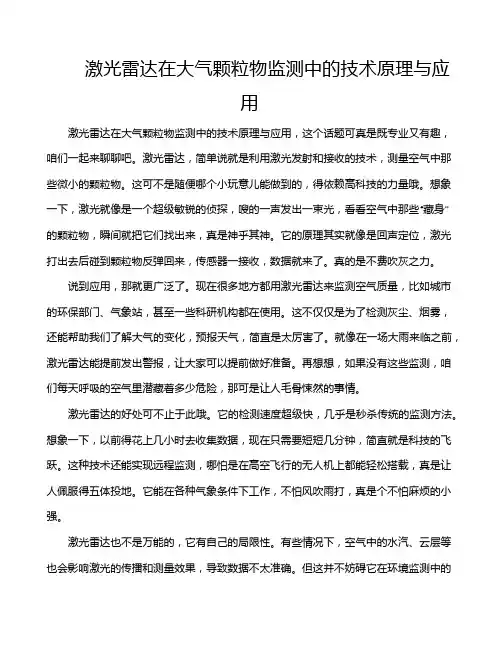 激光雷达在大气颗粒物监测中的技术原理与应用

激光雷达在大气颗粒物监测中的技术原理与应用，这个话题可真是既专业又有趣，咱们一起来聊聊吧。激光雷达，简单说就是利用激光发射和接收的技术，测量空气中那些微小的颗粒物。这可不是随便哪个小玩意儿能做到的，得依赖高科技的力量哦。想象一下，激光就像是一个超级敏锐的侦探，嗖的一声发出一束光，看看空气中那些“藏身”的颗粒物，瞬间就把它们找出来，真是神乎其神。它的原理其实就像是回声定位，激光打出去后碰到颗粒物反弹回来，传感器一接收，数据就来了。真的是不费吹灰之力。

说到应用，那就更广泛了。现在很多地方都用激光雷达来监测空气质量，比如城市的环保部门、气象站，甚至一些科研机构都在使用。这不仅仅是为了检测灰尘、烟雾，还能帮助我们了解大气的变化，预报天气，简直是太厉害了。就像在一场大雨来临之前，激光雷达能提前发出警报，让大家可以提前做好准备。再想想，如果没有这些监测，咱们每天呼吸的空气里潜藏着多少危险，那可是让人毛骨悚然的事情。

激光雷达的好处可不止于此哦。它的检测速度超级快，几乎是秒杀传统的监测方法。想象一下，以前得花上几小时去收集数据，现在只需要短短几分钟，简直就是科技的飞跃。这种技术还能实现远程监测，哪怕是在高空飞行的无人机上都能轻松搭载，真是让人佩服得五体投地。它能在各种气象条件下工作，不怕风吹雨打，真是个不怕麻烦的小强。

激光雷达也不是万能的，它有自己的局限性。有些情况下，空气中的水汽、云层等也会影响激光的传播和测量效果，导致数据不太准确。但这并不妨碍它在环境监测中的